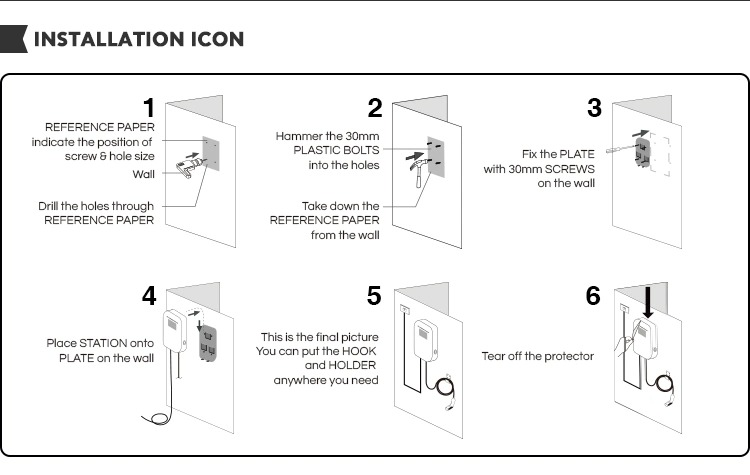 INSTALLATION ICON

1
REFERENCE PAPER indicate the position of screw & hole size
Wall
Drill the holes through REFERENCE PAPER

2
Hammer the 30mm PLASTIC BOLTS into the holes
Take down the REFERENCE PAPER from the wall

3
Fix the PLATE with 30mm SCREWS on the wall

4
Place STATION onto PLATE on the wall

5
This is the final picture
You can put the HOOK and HOLDER anywhere you need

6
Tear off the protector